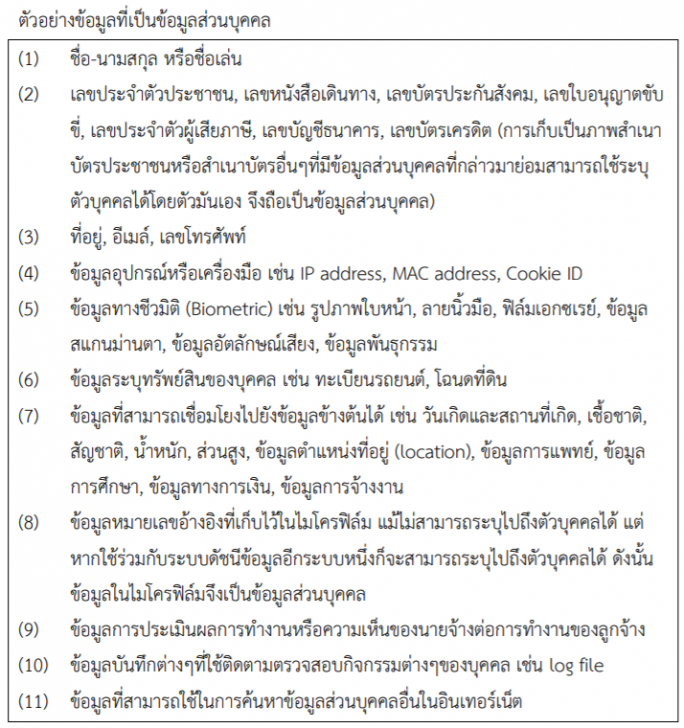 ตัวอย่างข้อมูลที่เป็นข้อมูลส่วนบุคคล

(1) ชื่อ-นามสกุล หรือชื่อเล่น

(2) เลขประจำตัวประชาชน, เลขหนังสือเดินทาง, เลขบัตรประกันสังคม, เลขใบอนุญาตขับขี่, เลขประจำตัวผู้เสียภาษี, เลขบัญชีธนาคาร, เลขบัตรเครดิต (การเก็บเป็นภาพสำเนาบัตรประชาชนหรือสำเนาบัตรอื่นๆที่มีข้อมูลส่วนบุคคลที่กล่าวมาย่อมสามารถใช้ระบุตัวบุคคลได้โดยตัวมันเอง จึงถือเป็นข้อมูลส่วนบุคคล)

(3) ที่อยู่, อีเมล์, เลขโทรศัพท์

(4) ข้อมูลอุปกรณ์หรือเครื่องมือ เช่น IP address, MAC address, Cookie ID

(5) ข้อมูลทางชีวมิติ (Biometric) เช่น รูปภาพใบหน้า, ลายนิ้วมือ, ฟิล์มเอกซเรย์, ข้อมูลสแกนม่านตา, ข้อมูลอัตลักษณ์เสียง, ข้อมูลพันธุกรรม

(6) ข้อมูลระบุทรัพย์สินของบุคคล เช่น ทะเบียนรถยนต์, โฉนดที่ดิน

(7) ข้อมูลที่สามารถเชื่อมโยงไปยังข้อมูลข้างต้นได้ เช่น วันเกิดและสถานที่เกิด, เชื้อชาติ, สัญชาติ, น้ำหนัก, ส่วนสูง, ข้อมูลตำแหน่งที่อยู่ (location), ข้อมูลการแพทย์, ข้อมูลการศึกษา, ข้อมูลทางการเงิน, ข้อมูลการจ้างงาน

(8) ข้อมูลหมายเลขอ้างอิงที่เก็บไว้ในไมโครฟิล์ม แม้ไม่สามารถระบุไปถึงตัวบุคคลได้ แต่หากใช้ร่วมกับระบบดัชนีข้อมูลอีกระบบหนึ่งก็จะสามารถระบุไปถึงตัวบุคคลได้ ดังนั้นข้อมูลในไมโครฟิล์มจึงเป็นข้อมูลส่วนบุคคล

(9) ข้อมูลการประเมินผลการทำงานหรือความเห็นของนายจ้างต่อการทำงานของลูกจ้าง

(10) ข้อมูลบันทึกต่างๆที่ใช้ติดตามตรวจสอบกิจกรรมต่างๆของบุคคล เช่น log file

(11) ข้อมูลที่สามารถใช้ในการค้นหาข้อมูลส่วนบุคคลอื่นในอินเทอร์เน็ต